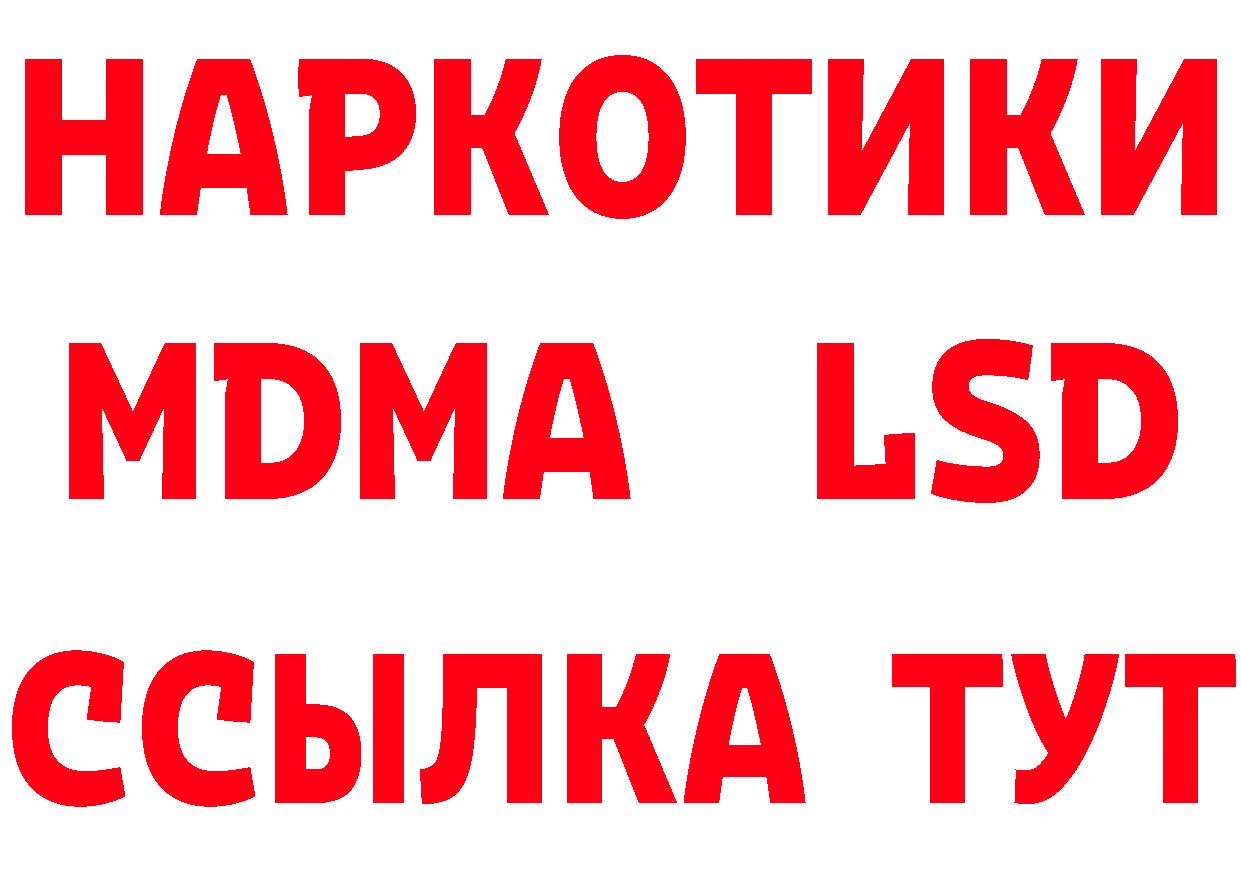 НАРКОТИКИ
MDMA LSD
ССЫЛКА ТУТ